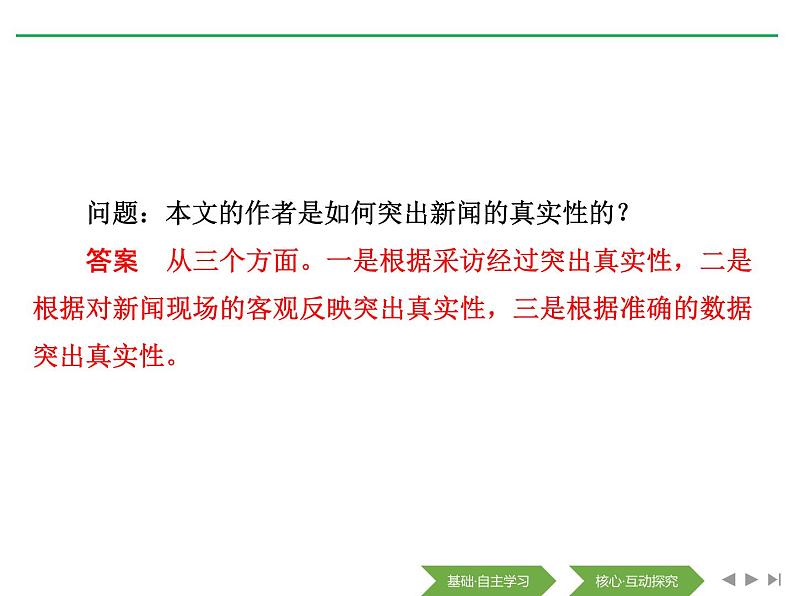 问题：本文的作者是如何突出新闻的真实性的？

答案　从三个方面。一是根据采访经过突出真实性，二是根据对新闻现场的客观反映突出真实性，三是根据准确的数据突出真实性。

基础·自主学习　核心·互动探究